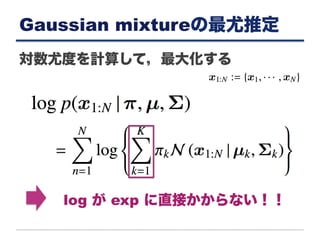 Gaussian mixtureの最尤推定

対数尤度を計算して，最大化する

$\boldsymbol{x}_{1:N} := \{\boldsymbol{x}_1, \cdots, \boldsymbol{x}_N\}$

$\log p(\boldsymbol{x}_{1:N} \mid \boldsymbol{\pi}, \boldsymbol{\mu}, \boldsymbol{\Sigma})$

$= \sum_{n=1}^{N} \log \left\{ \sum_{k=1}^{K} \pi_k \mathcal{N}(\boldsymbol{x}_{1:N} \mid \boldsymbol{\mu}_k, \boldsymbol{\Sigma}_k) \right\}$

log が exp に直接かからない！！